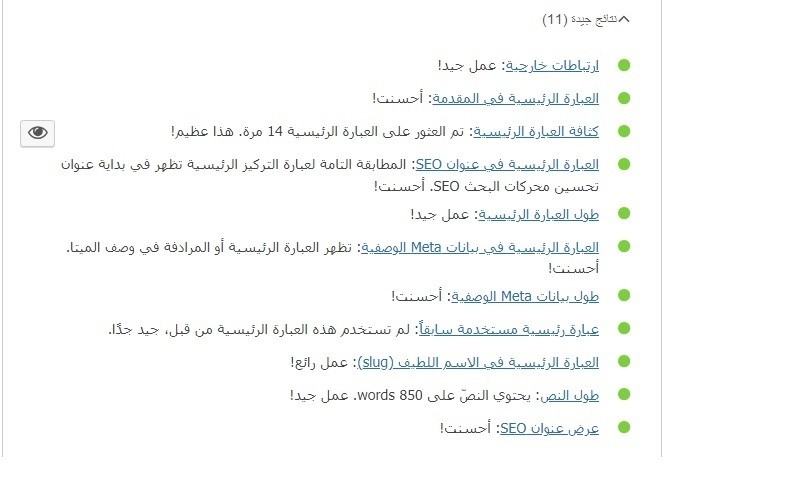 نتائج جيدة (11)

ارتباطات خارجية: عمل جيد!

العبارة الرئيسية في المقدمة: أحسنت!

كثافة العبارة الرئيسية: تم العثور على العبارة الرئيسية 14 مرة. هذا عظيم!

العبارة الرئيسية في عنوان SEO: المطابقة التامة لعبارة التركيز الرئيسية تظهر في بداية عنوان تحسين محركات البحث SEO. أحسنت!

طول العبارة الرئيسية: عمل جيد!

العبارة الرئيسية في بيانات Meta الوصفية: تظهر العبارة الرئيسية أو المرادفة في وصف الميتا. أحسنت!

طول بيانات Meta الوصفية: أحسنت!

عبارة رئيسية مستخدمة سابقاً: لم تستخدم هذه العبارة الرئيسية من قبل، جيد جدًا.

العبارة الرئيسية في الاسم اللطيف (slug): عمل رائع!

طول النص: يحتوي النصّ على 850 words. عمل جيد!

عرض عنوان SEO: أحسنت!